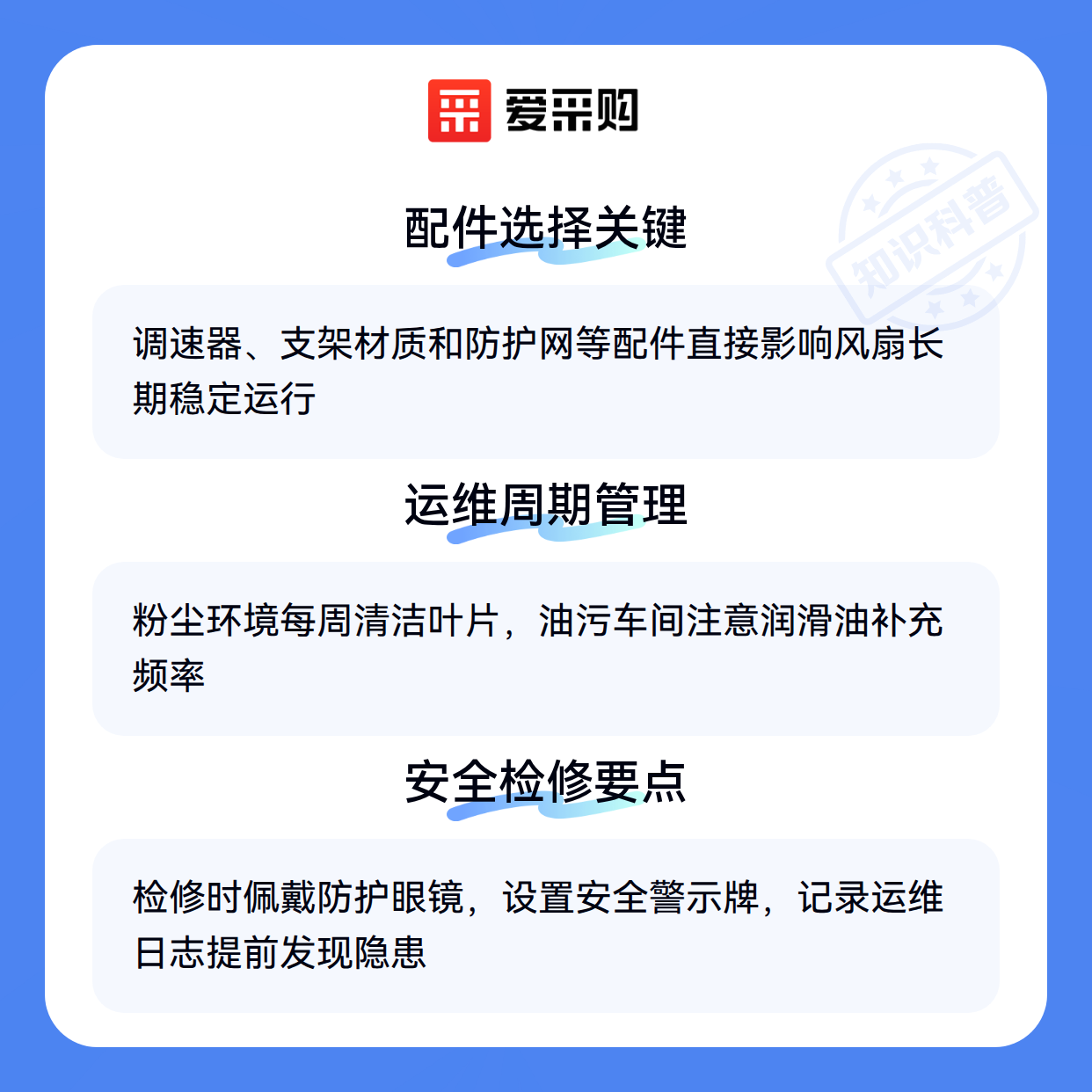 爱采购

配件选择关键

调速器、支架材质和防护网等配件直接影响风扇长期稳定运行

运维周期管理

粉尘环境每周清洁叶片，油污车间注意润滑油补充频率

安全检修要点

检修时佩戴防护眼镜，设置安全警示牌，记录运维日志提前发现隐患

知识科普